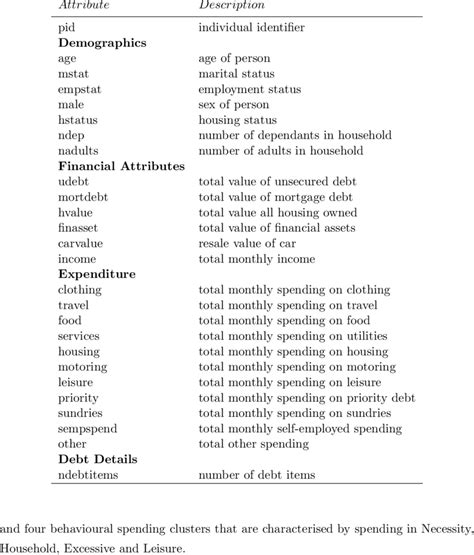 | Attribute | Description |
|---|---|
| pid | individual identifier |
| **Demographics** | |
| age | age of person |
| mstat | marital status |
| empstat | employment status |
| male | sex of person |
| hstatus | housing status |
| ndep | number of dependants in household |
| nadults | number of adults in household |
| **Financial Attributes** | |
| udebt | total value of unsecured debt |
| mortdebt | total value of mortgage debt |
| hvalue | total value all housing owned |
| finasset | total value of financial assets |
| carvalue | resale value of car |
| income | total monthly income |
| **Expenditure** | |
| clothing | total monthly spending on clothing |
| travel | total monthly spending on travel |
| food | total monthly spending on food |
| services | total monthly spending on utilities |
| housing | total monthly spending on housing |
| motoring | total monthly spending on motoring |
| leisure | total monthly spending on leisure |
| priority | total monthly spending on priority debt |
| sundries | total monthly spending on sundries |
| sempspend | total monthly self-employed spending |
| other | total other spending |
| **Debt Details** | |
| ndebtitems | number of debt items |

and four behavioural spending clusters that are characterised by spending in Necessity, Household, Excessive and Leisure.